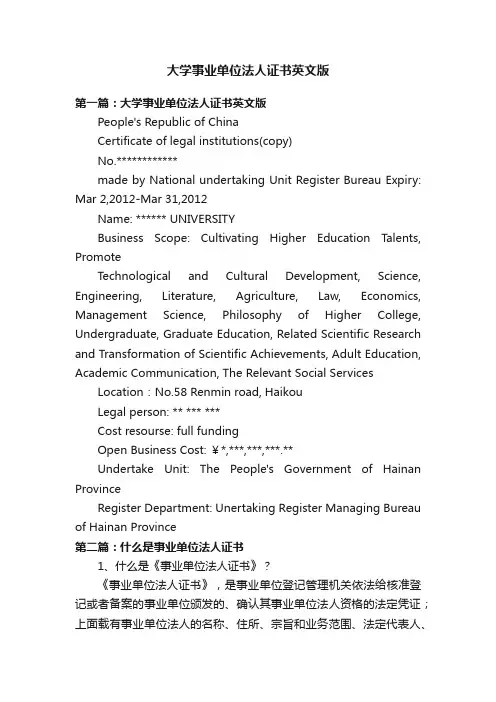 大学事业单位法人证书英文版

第一篇：大学事业单位法人证书英文版

People's Republic of China

Certificate of legal institutions(copy)

No.************

made by National undertaking Unit Register Bureau Expiry: Mar 2,2012-Mar 31,2012

Name: ****** UNIVERSITY

Business Scope: Cultivating Higher Education Talents, Promote

Technological and Cultural Development, Science, Engineering, Literature, Agriculture, Law, Economics, Management Science, Philosophy of Higher College, Undergraduate, Graduate Education, Related Scientific Research and Transformation of Scientific Achievements, Adult Education, Academic Communication, The Relevant Social Services

Location：No.58 Renmin road, Haikou

Legal person: ** *** ***

Cost resourse: full funding

Open Business Cost: ￥*,***,***,***.**

Undertake Unit: The People's Government of Hainan Province

Register Department: Unertaking Register Managing Bureau of Hainan Province

第二篇：什么是事业单位法人证书

1、什么是《事业单位法人证书》？

《事业单位法人证书》，是事业单位登记管理机关依法给核准登记或者备案的事业单位颁发的、确认其事业单位法人资格的法定凭证；上面载有事业单位法人的名称、住所、宗旨和业务范围、法定代表人、